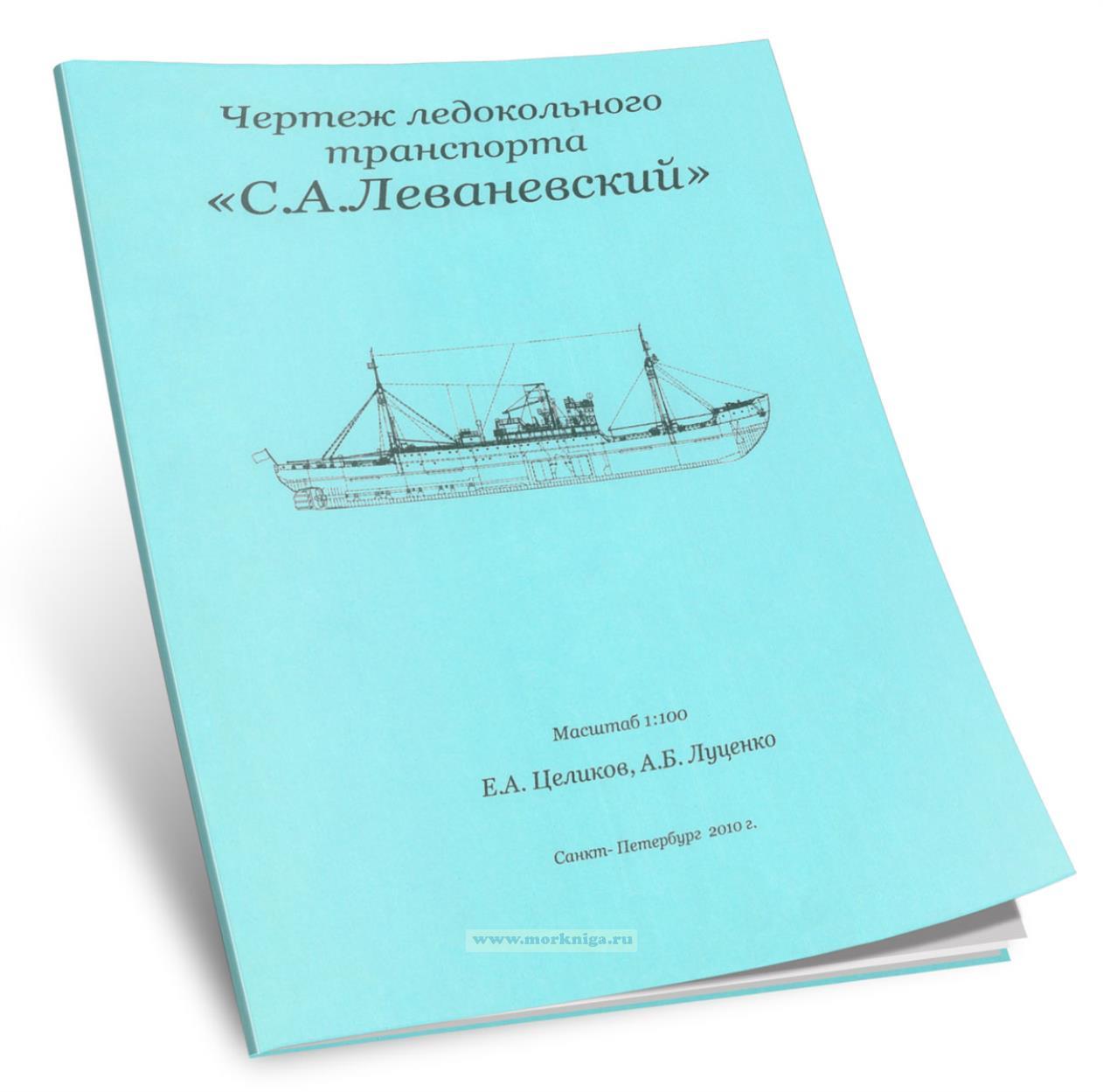 Чертеж ледокольного транспорта «С.А.Леваневский»

Масштаб 1:100

Е.А. Целиков, А.Б. Луценко

Санкт- Петербург 2010 г.

www.morkniga.ru